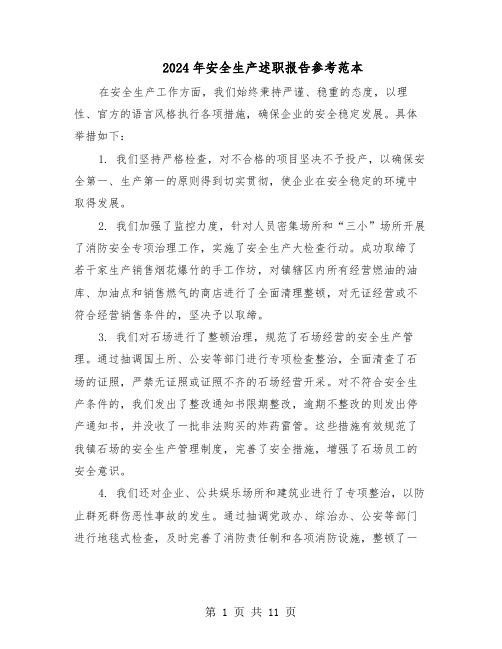 2024年安全生产述职报告参考范本

在安全生产工作方面，我们始终秉持严谨、稳重的态度，以理性、官方的语言风格执行各项措施，确保企业的安全稳定发展。具体举措如下：

1. 我们坚持严格检查，对不合格的项目坚决不予投产，以确保安全第一、生产第一的原则得到切实贯彻，使企业在安全稳定的环境中取得发展。

2. 我们加强了监控力度，针对人员密集场所和“三小”场所开展了消防安全专项治理工作，实施了安全生产大检查行动。成功取缔了若干家生产销售烟花爆竹的手工作坊，对镇辖区内所有经营燃油的油库、加油点和销售燃气的商店进行了全面清理整顿，对无证经营或不符合经营销售条件的，坚决予以取缔。

3. 我们对石场进行了整顿治理，规范了石场经营的安全生产管理。通过抽调国土所、公安等部门进行专项检查整治，全面清查了石场的证照，严禁无证照或证照不齐的石场经营开采。对不符合安全生产条件的，我们发出了整改通知书限期整改，逾期不整改的则发出停产通知书，并没收了一批非法购买的炸药雷管。这些措施有效规范了我镇石场的安全生产管理制度，完善了安全措施，增强了石场员工的安全意识。

4. 我们还对企业、公共娱乐场所和建筑业进行了专项整治，以防止群死群伤恶性事故的发生。通过抽调党政办、综治办、公安等部门进行地毯式检查，及时完善了消防责任制和各项消防设施，整顿了一

第 1 页 共 11 页